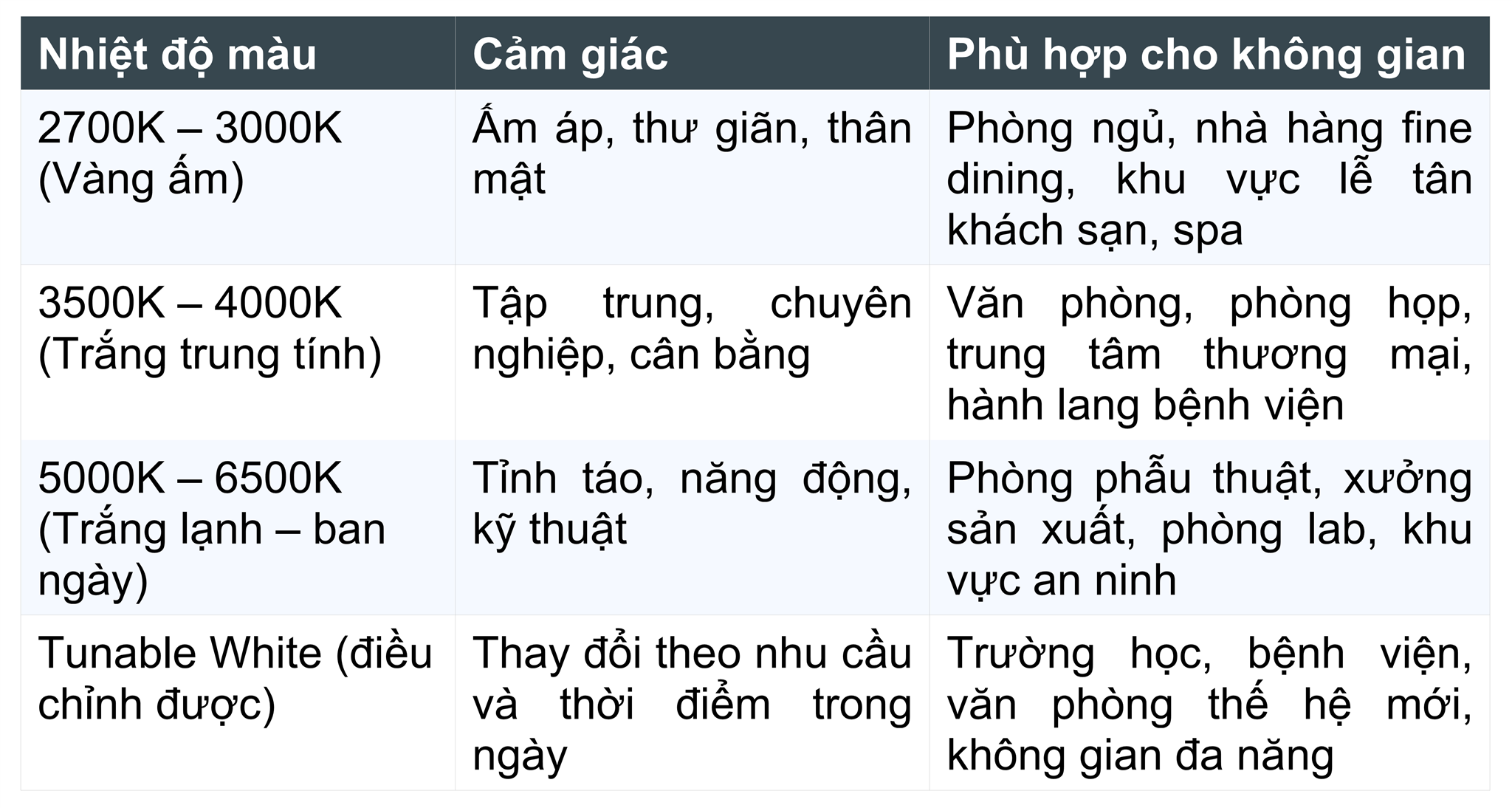 | Nhiệt độ màu | Cảm giác | Phù hợp cho không gian |
|---|---|---|
| 2700K – 3000K (Vàng ấm) | Ấm áp, thư giãn, thân mật | Phòng ngủ, nhà hàng fine dining, khu vực lễ tân khách sạn, spa |
| 3500K – 4000K (Trắng trung tính) | Tập trung, chuyên nghiệp, cân bằng | Văn phòng, phòng họp, trung tâm thương mại, hành lang bệnh viện |
| 5000K – 6500K (Trắng lạnh – ban ngày) | Tỉnh táo, năng động, kỹ thuật | Phòng phẫu thuật, xưởng sản xuất, phòng lab, khu vực an ninh |
| Tunable White (điều chỉnh được) | Thay đổi theo nhu cầu và thời điểm trong ngày | Trường học, bệnh viện, văn phòng thế hệ mới, không gian đa năng |